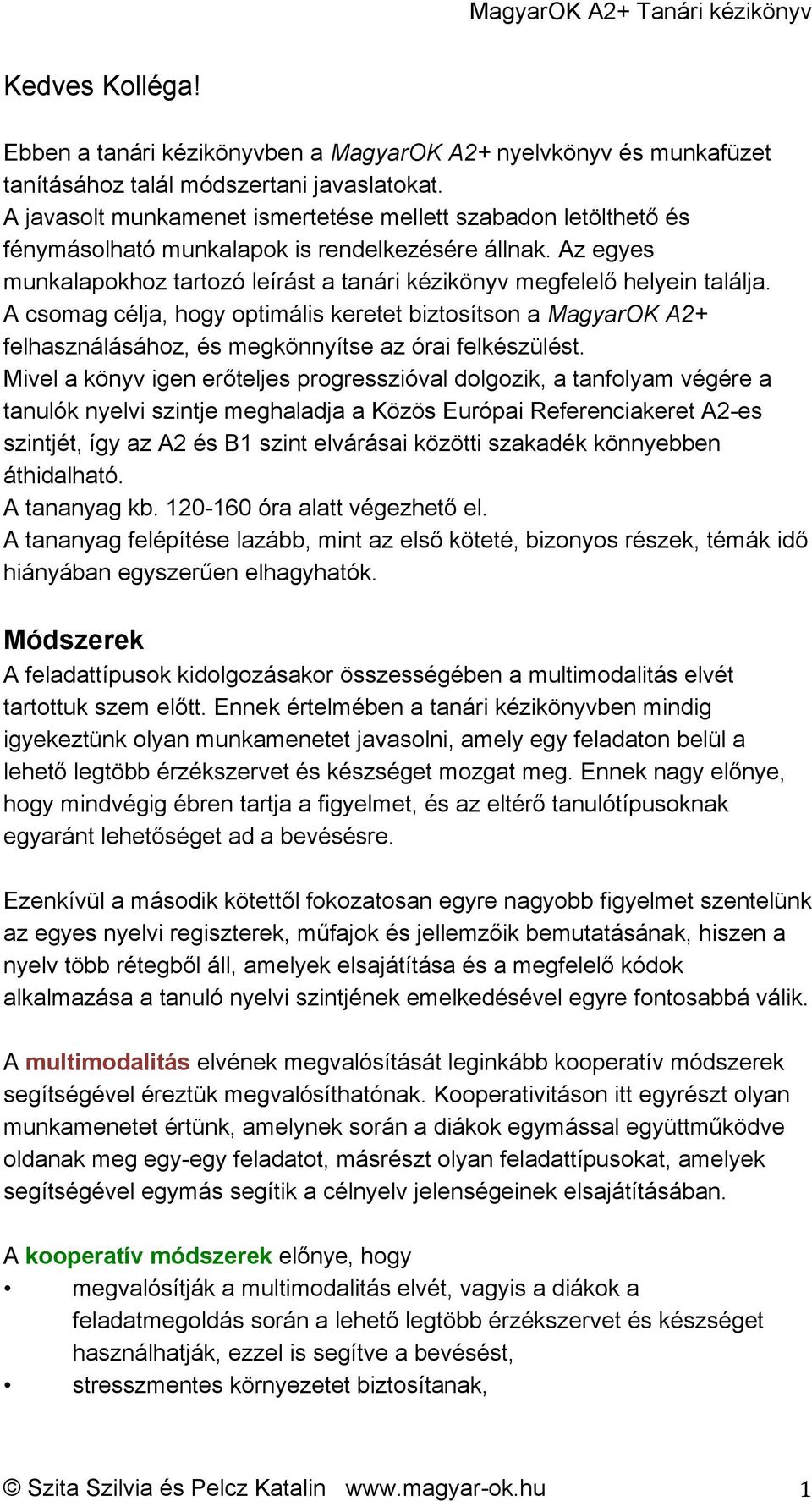 MagyarOK A2+ Tanári kézikönyv

Kedves Kolléga!

Ebben a tanári kézikönyvben a MagyarOK A2+ nyelvkönyv és munkafüzet tanításához talál módszertani javaslatokat.
A javasolt munkamenet ismertetése mellett szabadon letölthető és fénymásolható munkalapok is rendelkezésére állnak. Az egyes munkalapokhoz tartozó leírást a tanári kézikönyv megfelelő helyein találja.
A csomag célja, hogy optimális keretet biztosítson a MagyarOK A2+ felhasználásához, és megkönnyítse az órai felkészülést.
Mivel a könyv igen erőteljes progresszióval dolgozik, a tanfolyam végére a tanulók nyelvi szintje meghaladja a Közös Európai Referenciakeret A2-es szintjét, így az A2 és B1 szint elvárásai közötti szakadék könnyebben áthidalható.
A tananyag kb. 120-160 óra alatt végezhető el.
A tananyag felépítése lazább, mint az első köteté, bizonyos részek, témák idő hiányában egyszerűen elhagyhatók.

Módszerek
A feladattípusok kidolgozásakor összességében a multimodalitás elvét tartottuk szem előtt. Ennek értelmében a tanári kézikönyvben mindig igyekeztünk olyan munkamenetet javasolni, amely egy feladaton belül a lehető legtöbb érzékszervet és készséget mozgat meg. Ennek nagy előnye, hogy mindvégig ébren tartja a figyelmet, és az eltérő tanulótípusoknak egyaránt lehetőséget ad a bevésésre.

Ezenkívül a második kötettől fokozatosan egyre nagyobb figyelmet szentelünk az egyes nyelvi regiszterek, műfajok és jellemzőik bemutatásának, hiszen a nyelv több rétegből áll, amelyek elsajátítása és a megfelelő kódok alkalmazása a tanuló nyelvi szintjének emelkedésével egyre fontosabbá válik.

A multimodalitás elvének megvalósítását leginkább kooperatív módszerek segítségével éreztük megvalósíthatónak. Kooperativitáson itt egyrészt olyan munkamenetet értünk, amelynek során a diákok egymással együttműködve oldanak meg egy-egy feladatot, másrészt olyan feladattípusokat, amelyek segítségével egymás segítik a célnyelv jelenségeinek elsajátításában.

A kooperatív módszerek előnye, hogy
• megvalósítják a multimodalitás elvét, vagyis a diákok a feladatmegoldás során a lehető legtöbb érzékszervet és készséget használhatják, ezzel is segítve a bevésést,
• stresszmentes környezetet biztosítanak,

© Szita Szilvia és Pelcz Katalin www.magyar-ok.hu 1